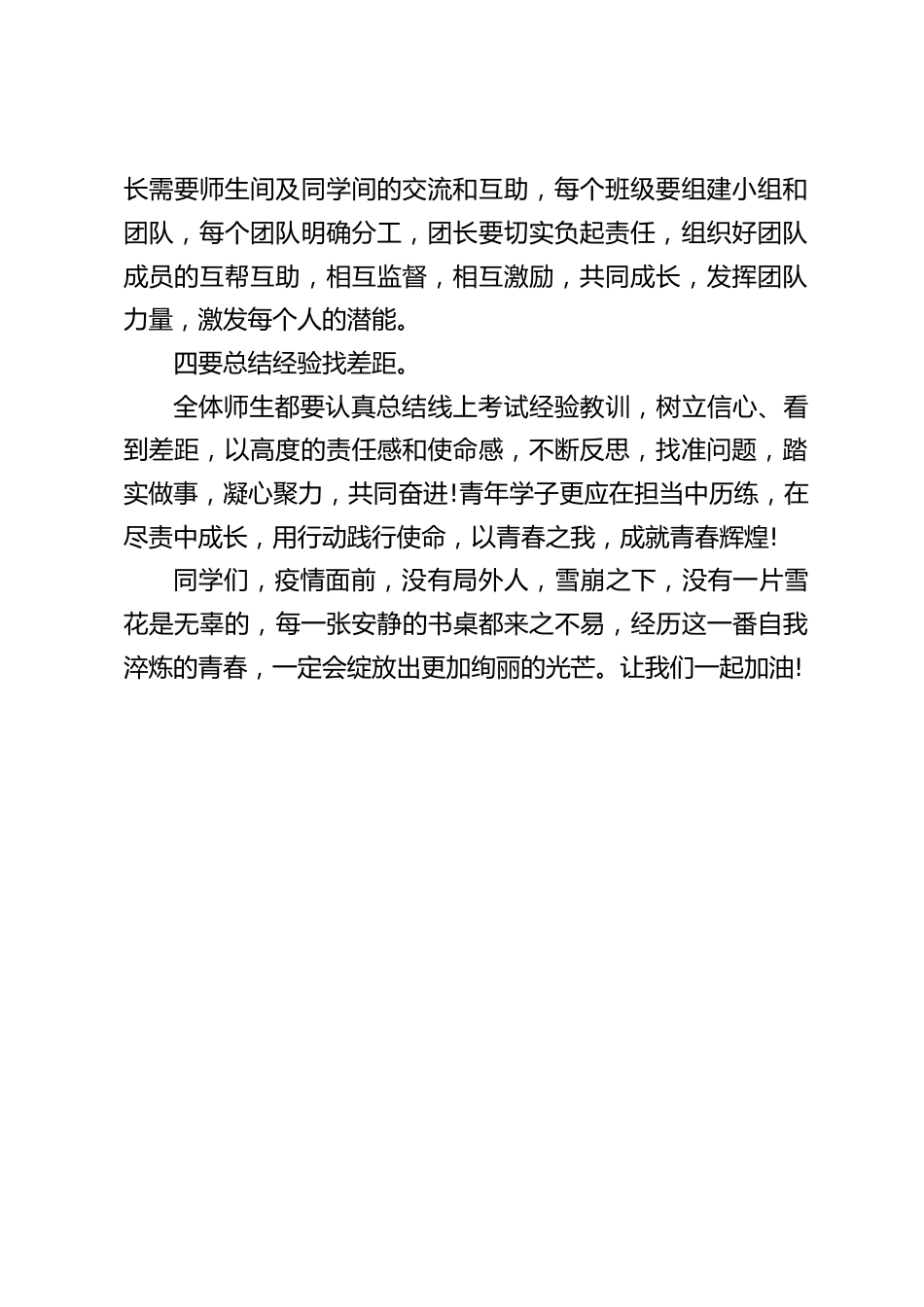 长需要师生间及同学间的交流和互助，每个班级要组建小组和团队，每个团队明确分工，团长要切实负起责任，组织好团队成员的互帮互助，相互监督，相互激励，共同成长，发挥团队力量，激发每个人的潜能。

四要总结经验找差距。

全体师生都要认真总结线上考试经验教训，树立信心、看到差距，以高度的责任感和使命感，不断反思，找准问题，踏实做事，凝心聚力，共同奋进!青年学子更应在担当中历练，在尽责中成长，用行动践行使命，以青春之我，成就青春辉煌!

同学们，疫情面前，没有局外人，雪崩之下，没有一片雪花是无辜的，每一张安静的书桌都来之不易，经历这一番自我淬炼的青春，一定会绽放出更加绚丽的光芒。让我们一起加油!